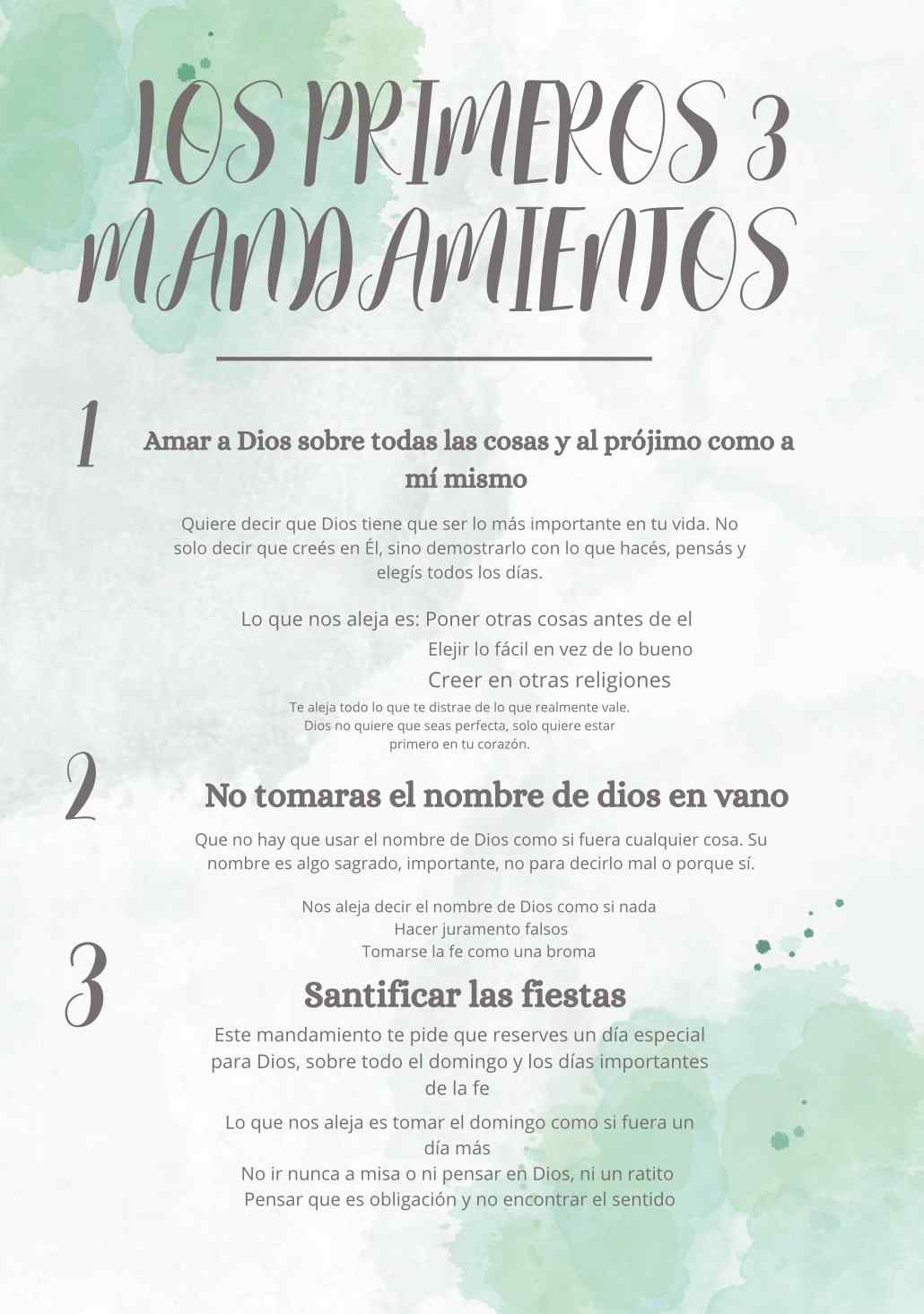 LOS PRIMEROS 3 MANDAMIENTOS

1

Amar a Dios sobre todas las cosas y al prójimo como a mí mismo

Quiere decir que Dios tiene que ser lo más importante en tu vida. No solo decir que creés en Él, sino demostrarlo con lo que hacés, pensás y elegís todos los días.

Lo que nos aleja es: Poner otras cosas antes de el
Elejir lo fácil en vez de lo bueno
Creer en otras religiones

Te aleja todo lo que te distrae de lo que realmente vale. Dios no quiere que seas perfecta, solo quiere estar primero en tu corazón.

2

No tomaras el nombre de dios en vano

Que no hay que usar el nombre de Dios como si fuera cualquier cosa. Su nombre es algo sagrado, importante, no para decirlo mal o porque sí.

Nos aleja decir el nombre de Dios como si nada
Hacer juramento falsos
Tomarse la fe como una broma

3

Santificar las fiestas

Este mandamiento te pide que reserves un día especial para Dios, sobre todo el domingo y los días importantes de la fe

Lo que nos aleja es tomar el domingo como si fuera un día más
No ir nunca a misa o ni pensar en Dios, ni un ratito
Pensar que es obligación y no encontrar el sentido